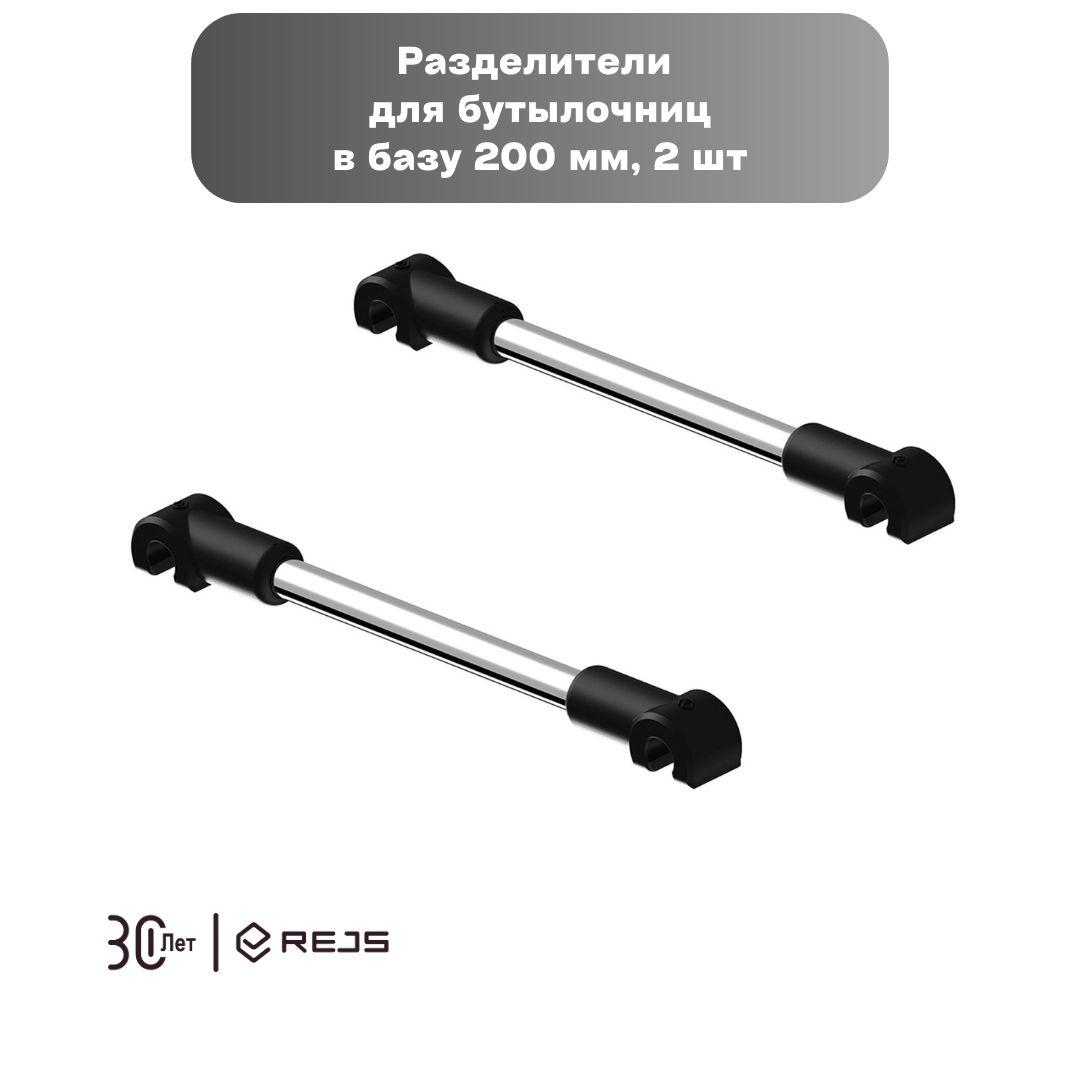 Разделители для бутылочниц в базу 200 мм, 2 шт

30 лет | REJS